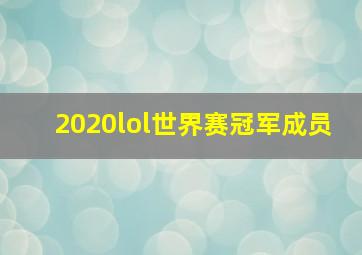 2020lol世界赛冠军成员